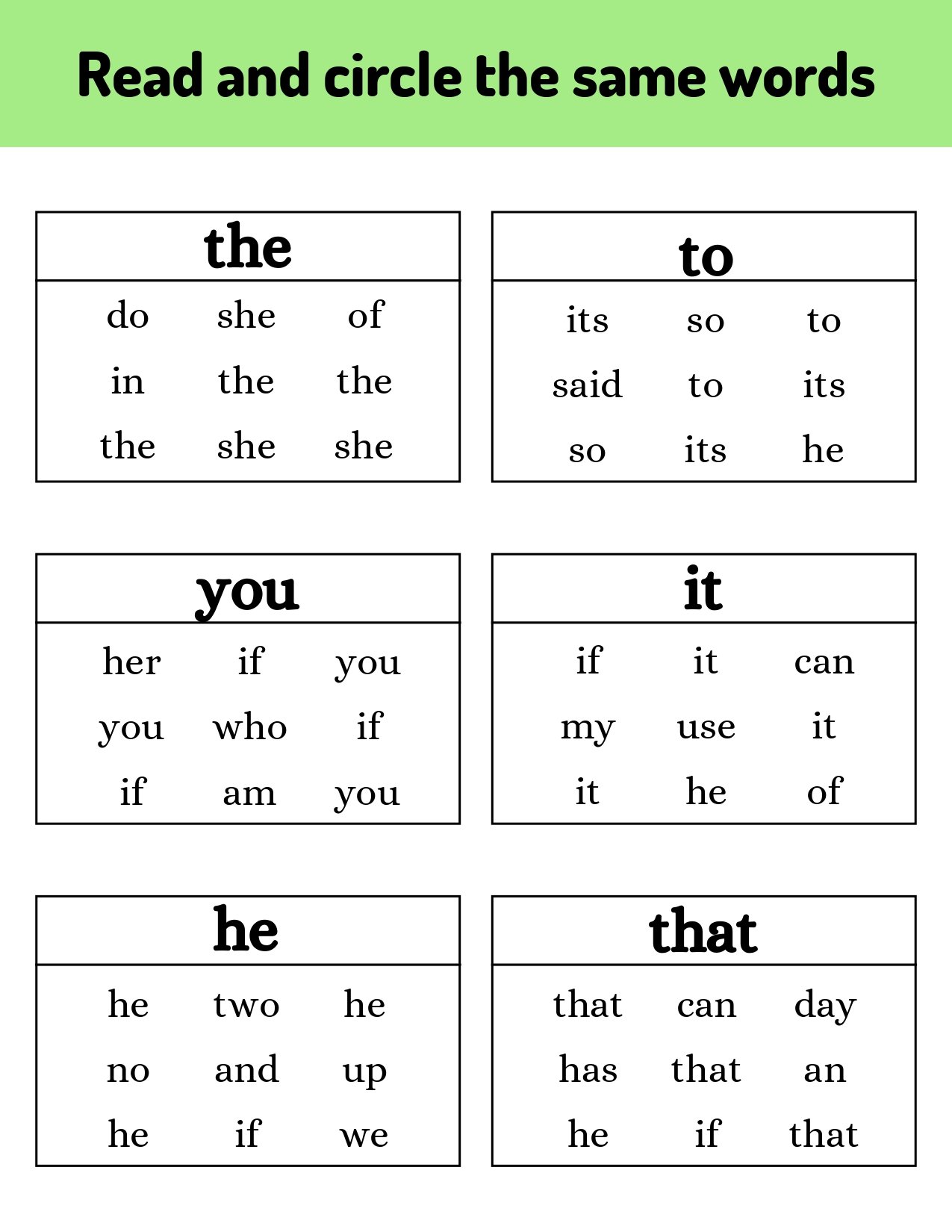 Read and circle the same words

| the | | |
|---|---|---|
| do | she | of |
| in | the | the |
| the | she | she |

| to | | |
|---|---|---|
| its | so | to |
| said | to | its |
| so | its | he |

| you | | |
|---|---|---|
| her | if | you |
| you | who | if |
| if | am | you |

| it | | |
|---|---|---|
| if | it | can |
| my | use | it |
| it | he | of |

| he | | |
|---|---|---|
| he | two | he |
| no | and | up |
| he | if | we |

| that | | |
|---|---|---|
| that | can | day |
| has | that | an |
| he | if | that |